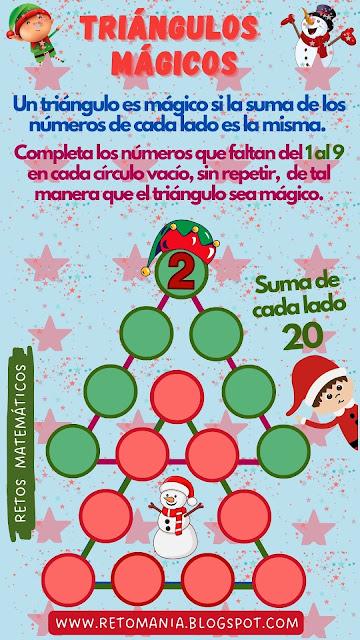 TRIÁNGULOS MÁGICOS

Un triángulo es mágico si la suma de los números de cada lado es la misma.

Completa los números que faltan del 1 al 9 en cada círculo vacío, sin repetir, de tal manera que el triángulo sea mágico.

2

Suma de cada lado 20

RETOS MATEMÁTICOS

WWW.RETOMANIA.BLOGSPOT.COM